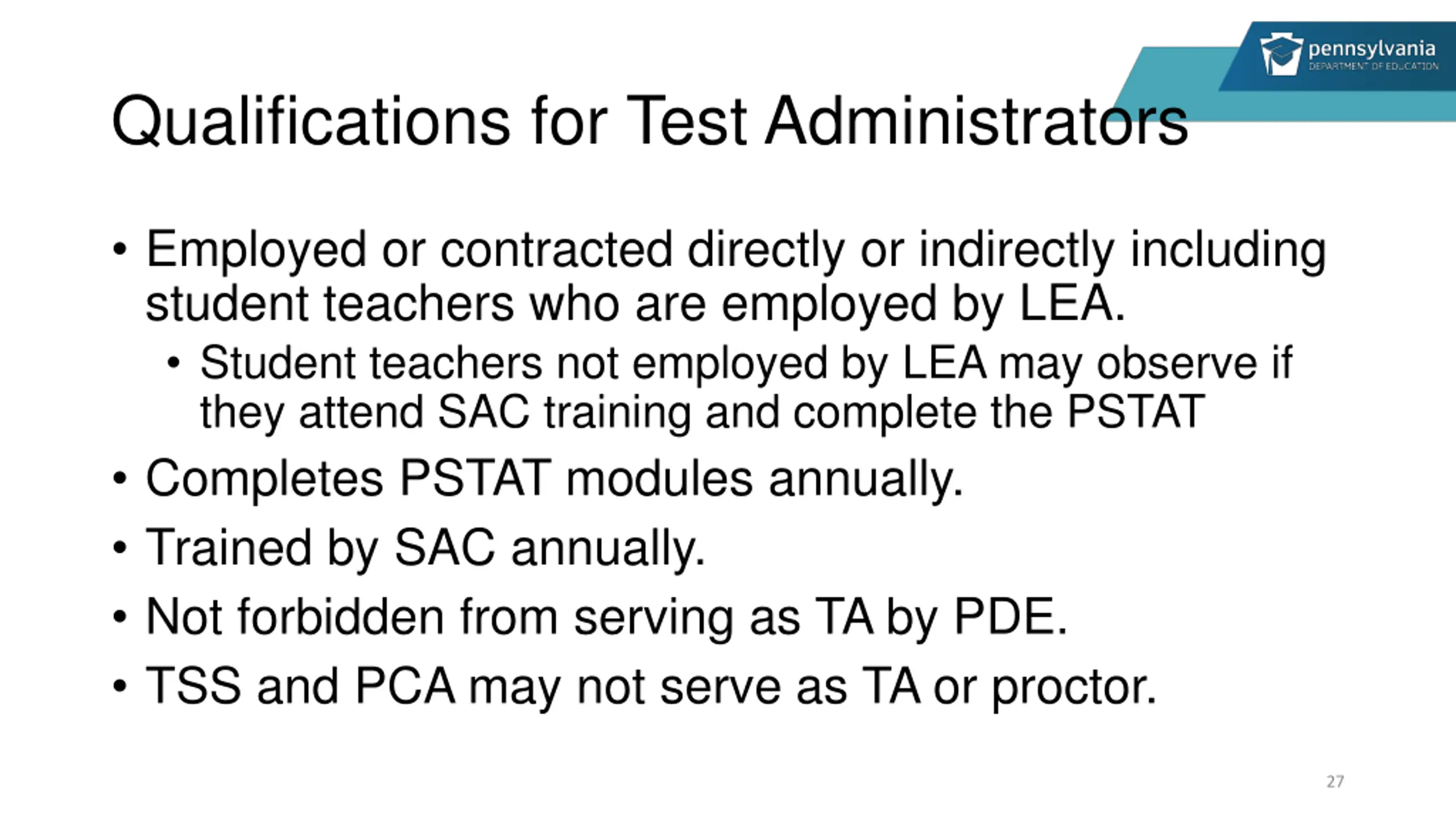 pennsylvania
DEPARTMENT OF EDUCATION

Qualifications for Test Administrators

• Employed or contracted directly or indirectly including student teachers who are employed by LEA.
  • Student teachers not employed by LEA may observe if they attend SAC training and complete the PSTAT
• Completes PSTAT modules annually.
• Trained by SAC annually.
• Not forbidden from serving as TA by PDE.
• TSS and PCA may not serve as TA or proctor.

27